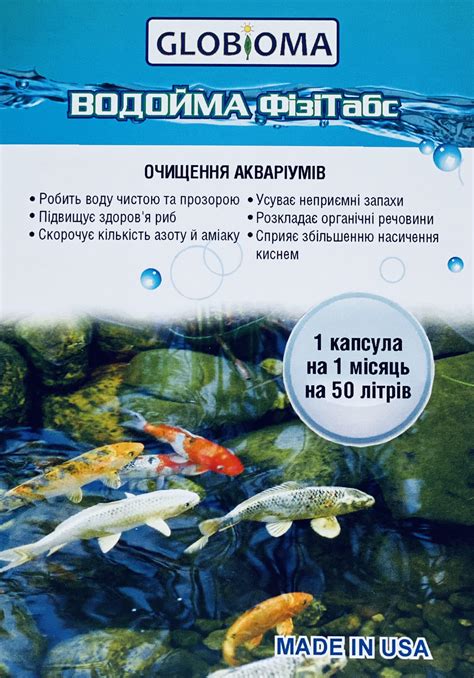 GLOBIOMA

ВОДОЙМА ФізіТабс

ОЧИЩЕННЯ АКВАРІУМІВ

• Робить воду чистою та прозорою
• Підвищує здоров'я риб
• Скорочує кількість азоту й аміаку

• Усуває неприємні запахи
• Розкладає органічні речовини
• Сприяє збільшенню насичення киснем

1 капсула
на 1 місяць
на 50 літрів

MADE IN USA